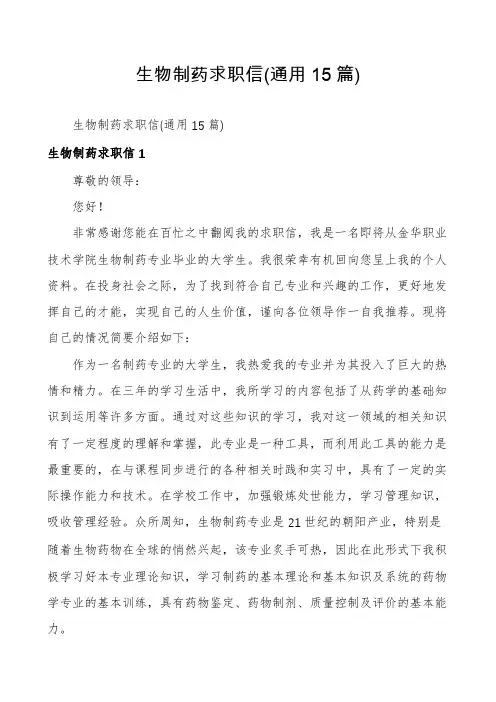 生物制药求职信(通用 15 篇)

生物制药求职信(通用 15 篇)

生物制药求职信 1

尊敬的领导：

您好！

非常感谢您能在百忙之中翻阅我的求职信，我是一名即将从金华职业技术学院生物制药专业毕业的大学生。我很荣幸有机回向您呈上我的个人资料。在投身社会之际，为了找到符合自己专业和兴趣的工作，更好地发挥自己的才能，实现自己的人生价值，谨向各位领导作一自我推荐。现将自己的情况简要介绍如下：

作为一名制药专业的大学生，我热爱我的专业并为其投入了巨大的热情和精力。在三年的学习生活中，我所学习的内容包括了从药学的基础知识到运用等许多方面。通过对这些知识的学习，我对这一领域的相关知识有了一定程度的理解和掌握，此专业是一种工具，而利用此工具的能力是最重要的，在与课程同步进行的各种相关时践和实习中，具有了一定的实际操作能力和技术。在学校工作中，加强锻炼处世能力，学习管理知识，吸收管理经验。众所周知，生物制药专业是 21 世纪的朝阳产业，特别是随着生物药物在全球的悄然兴起，该专业炙手可热，因此在此形式下我积极学习好本专业理论知识，学习制药的基本理论和基本知识及系统的药物学专业的基本训练，具有药物鉴定、药物制剂、质量控制及评价的基本能力。